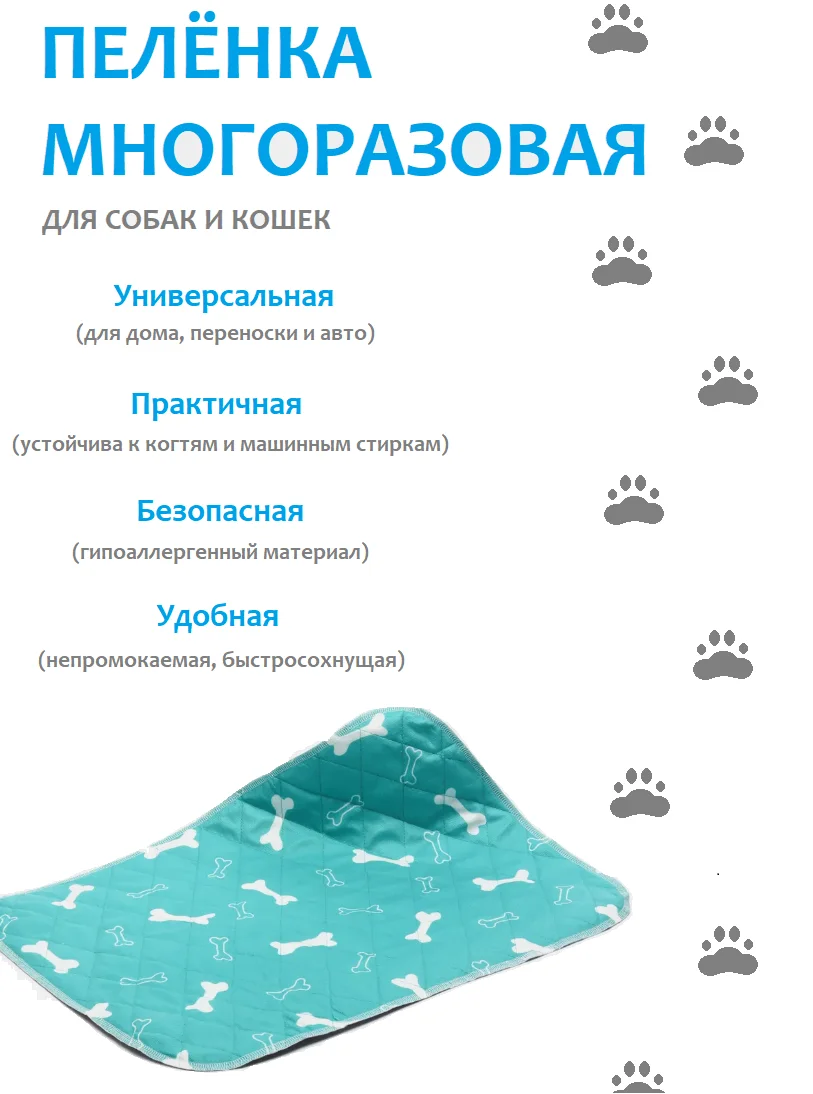 ПЕЛЁНКА МНОГОРАЗОВАЯ

ДЛЯ СОБАК И КОШЕК

Универсальная
(для дома, переноски и авто)

Практичная
(устойчива к когтям и машинным стиркам)

Безопасная
(гипоаллергенный материал)

Удобная
(непромокаемая, быстросохнущая)